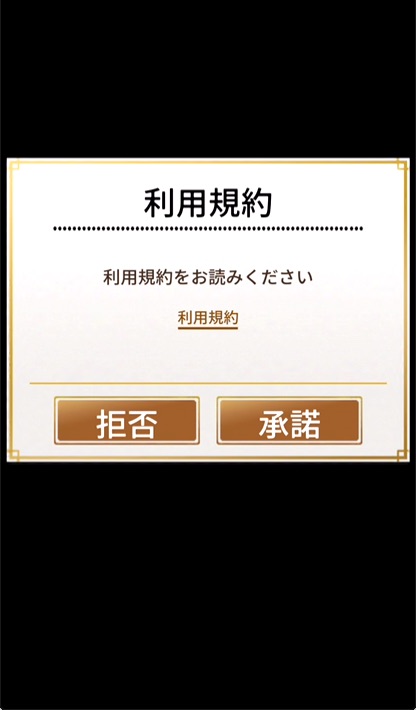 利用規約

利用規約をお読みください

利用規約

拒否

承諾